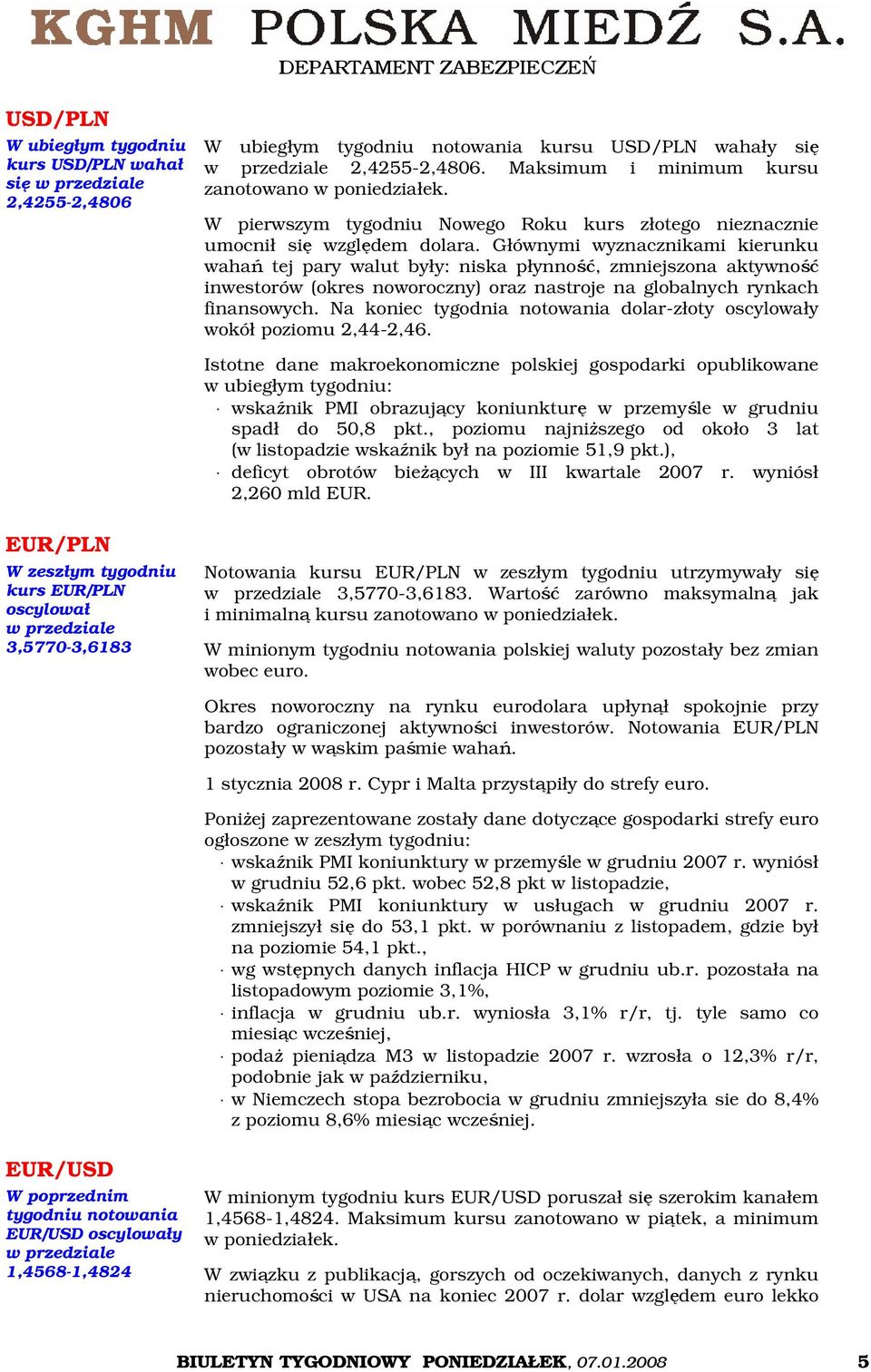 KGHM POLSKA MIEDŹ S.A.
DEPARTAMENT ZABEZPIECZEŃ

USD/PLN

W ubiegłym tygodniu kurs USD/PLN wahał się w przedziale 2,4255-2,4806

W ubiegłym tygodniu notowania kursu USD/PLN wahały się w przedziale 2,4255-2,4806. Maksimum i minimum kursu zanotowano w poniedziałek.

W pierwszym tygodniu Nowego Roku kurs złotego nieznacznie umocnił się względem dolara. Głównymi wyznacznikami kierunku wahań tej pary walut były: niska płynność, zmniejszona aktywność inwestorów (okres noworoczny) oraz nastroje na globalnych rynkach finansowych. Na koniec tygodnia notowania dolar-złoty oscylowały wokół poziomu 2,44-2,46.

Istotne dane makroekonomiczne polskiej gospodarki opublikowane w ubiegłym tygodniu:
· wskaźnik PMI obrazujący koniunkturę w przemyśle w grudniu spadł do 50,8 pkt., poziomu najniższego od około 3 lat (w listopadzie wskaźnik był na poziomie 51,9 pkt.),
· deficyt obrotów bieżących w III kwartale 2007 r. wyniósł 2,260 mld EUR.

EUR/PLN

W zeszłym tygodniu kurs EUR/PLN oscylował w przedziale 3,5770-3,6183

Notowania kursu EUR/PLN w zeszłym tygodniu utrzymywały się w przedziale 3,5770-3,6183. Wartość zarówno maksymalną jak i minimalną kursu zanotowano w poniedziałek.

W minionym tygodniu notowania polskiej waluty pozostały bez zmian wobec euro.

Okres noworoczny na rynku eurodolara upłynął spokojnie przy bardzo ograniczonej aktywności inwestorów. Notowania EUR/PLN pozostały w wąskim paśmie wahań.

1 stycznia 2008 r. Cypr i Malta przystąpiły do strefy euro.

Poniżej zaprezentowane zostały dane dotyczące gospodarki strefy euro ogłoszone w zeszłym tygodniu:
· wskaźnik PMI koniunktury w przemyśle w grudniu 2007 r. wyniósł w grudniu 52,6 pkt. wobec 52,8 pkt w listopadzie,
· wskaźnik PMI koniunktury w usługach w grudniu 2007 r. zmniejszył się do 53,1 pkt. w porównaniu z listopadem, gdzie był na poziomie 54,1 pkt.,
· wg wstępnych danych inflacja HICP w grudniu ub.r. pozostała na listopadowym poziomie 3,1%,
· inflacja w grudniu ub.r. wyniosła 3,1% r/r, tj. tyle samo co miesiąc wcześniej,
· podaż pieniądza M3 w listopadzie 2007 r. wzrosła o 12,3% r/r, podobnie jak w październiku,
· w Niemczech stopa bezrobocia w grudniu zmniejszyła sie do 8,4% z poziomu 8,6% miesiąc wcześniej.

EUR/USD

W poprzednim tygodniu notowania EUR/USD oscylowały w przedziale 1,4568-1,4824

W minionym tygodniu kurs EUR/USD poruszał się szerokim kanałem 1,4568-1,4824. Maksimum kursu zanotowano w piątek, a minimum w poniedziałek.

W związku z publikacją, gorszych od oczekiwanych, danych z rynku nieruchomości w USA na koniec 2007 r. dolar względem euro lekko

BIULETYN TYGODNIOWY PONIEDZIAŁEK, 07.01.2008 5